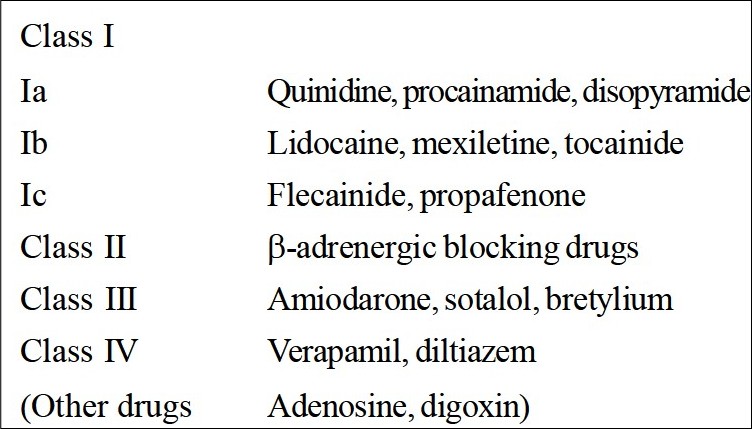 | Class I | |
|---|---|
| Ia | Quinidine, procainamide, disopyramide |
| Ib | Lidocaine, mexiletine, tocainide |
| Ic | Flecainide, propafenone |
| Class II | β-adrenergic blocking drugs |
| Class III | Amiodarone, sotalol, bretylium |
| Class IV | Verapamil, diltiazem |
| (Other drugs | Adenosine, digoxin) |